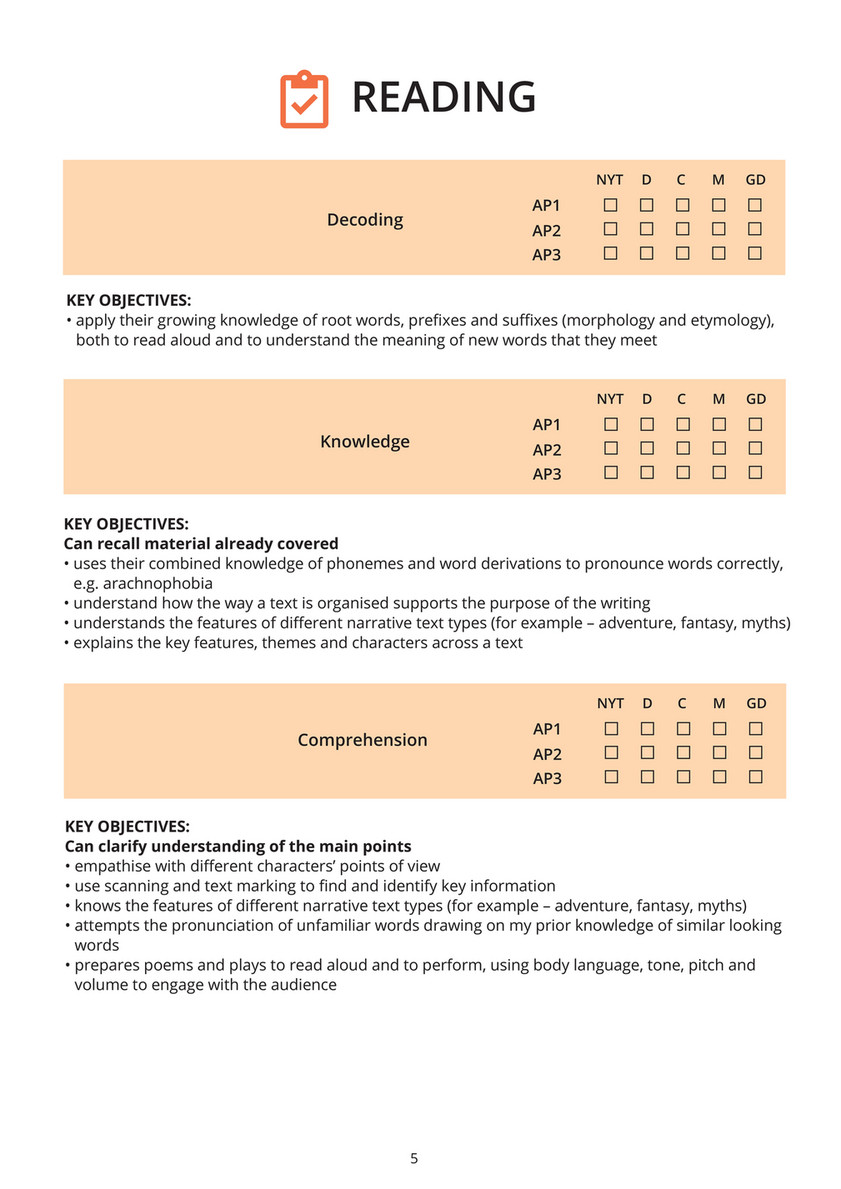 READING

| Decoding | | NYT | D | C | M | GD |
|---|---|---|---|---|---|---|
| | AP1 | ☐ | ☐ | ☐ | ☐ | ☐ |
| | AP2 | ☐ | ☐ | ☐ | ☐ | ☐ |
| | AP3 | ☐ | ☐ | ☐ | ☐ | ☐ |

KEY OBJECTIVES:
• apply their growing knowledge of root words, prefixes and suffixes (morphology and etymology), both to read aloud and to understand the meaning of new words that they meet

| Knowledge | | NYT | D | C | M | GD |
|---|---|---|---|---|---|---|
| | AP1 | ☐ | ☐ | ☐ | ☐ | ☐ |
| | AP2 | ☐ | ☐ | ☐ | ☐ | ☐ |
| | AP3 | ☐ | ☐ | ☐ | ☐ | ☐ |

KEY OBJECTIVES:
Can recall material already covered
• uses their combined knowledge of phonemes and word derivations to pronounce words correctly, e.g. arachnophobia
• understand how the way a text is organised supports the purpose of the writing
• understands the features of different narrative text types (for example – adventure, fantasy, myths)
• explains the key features, themes and characters across a text

| Comprehension | | NYT | D | C | M | GD |
|---|---|---|---|---|---|---|
| | AP1 | ☐ | ☐ | ☐ | ☐ | ☐ |
| | AP2 | ☐ | ☐ | ☐ | ☐ | ☐ |
| | AP3 | ☐ | ☐ | ☐ | ☐ | ☐ |

KEY OBJECTIVES:
Can clarify understanding of the main points
• empathise with different characters' points of view
• use scanning and text marking to find and identify key information
• knows the features of different narrative text types (for example – adventure, fantasy, myths)
• attempts the pronunciation of unfamiliar words drawing on my prior knowledge of similar looking words
• prepares poems and plays to read aloud and to perform, using body language, tone, pitch and volume to engage with the audience

5